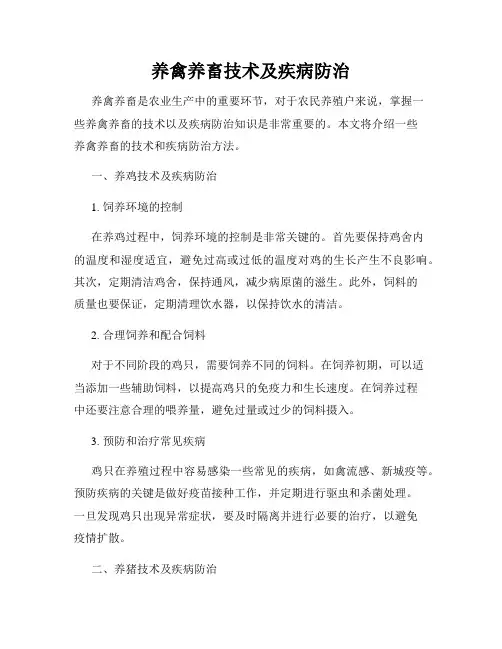 养禽养畜技术及疾病防治

养禽养畜是农业生产中的重要环节，对于农民养殖户来说，掌握一些养禽养畜的技术以及疾病防治知识是非常重要的。本文将介绍一些养禽养畜的技术和疾病防治方法。

一、养鸡技术及疾病防治

1. 饲养环境的控制

在养鸡过程中，饲养环境的控制是非常关键的。首先要保持鸡舍内的温度和湿度适宜，避免过高或过低的温度对鸡的生长产生不良影响。其次，定期清洁鸡舍，保持通风，减少病原菌的滋生。此外，饲料的质量也要保证，定期清理饮水器，以保持饮水的清洁。

2. 合理饲养和配合饲料

对于不同阶段的鸡只，需要饲养不同的饲料。在饲养初期，可以适当添加一些辅助饲料，以提高鸡只的免疫力和生长速度。在饲养过程中还要注意合理的喂养量，避免过量或过少的饲料摄入。

3. 预防和治疗常见疾病

鸡只在养殖过程中容易感染一些常见的疾病，如禽流感、新城疫等。预防疾病的关键是做好疫苗接种工作，并定期进行驱虫和杀菌处理。一旦发现鸡只出现异常症状，要及时隔离并进行必要的治疗，以避免疫情扩散。

二、养猪技术及疾病防治